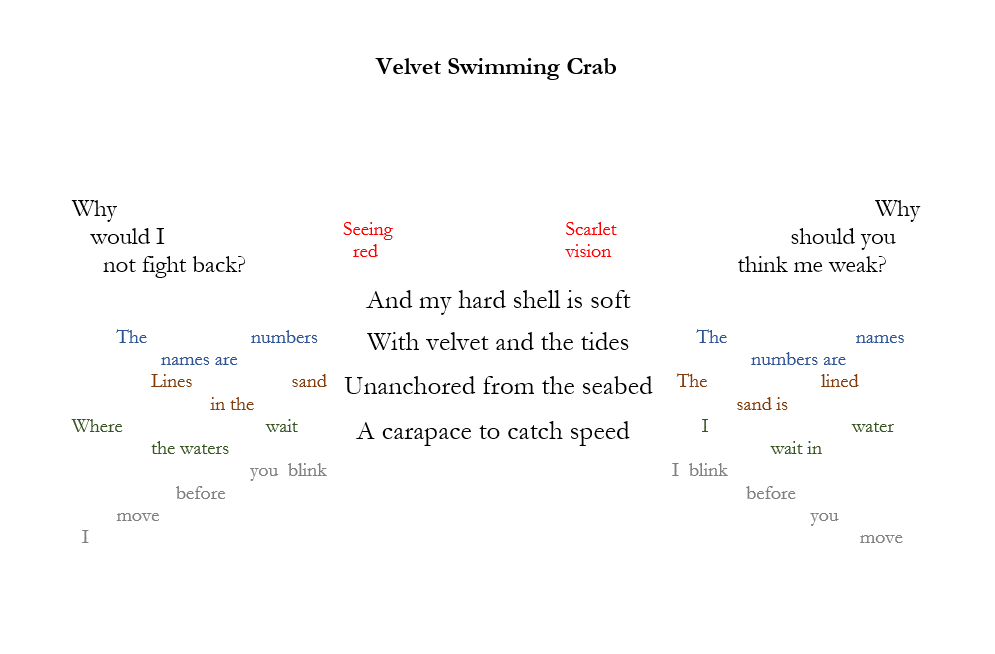 Velvet Swimming Crab

Why
would I
not fight back?

Seeing
red

Scarlet
vision

Why
should you
think me weak?

And my hard shell is soft
With velvet and the tides
Unanchored from the seabed
A carapace to catch speed

The numbers
names are
Lines sand
in the
Where wait
the waters
you blink
before
move
I

The names
numbers are
The lined
sand is
I water
wait in
I blink
before
you
move